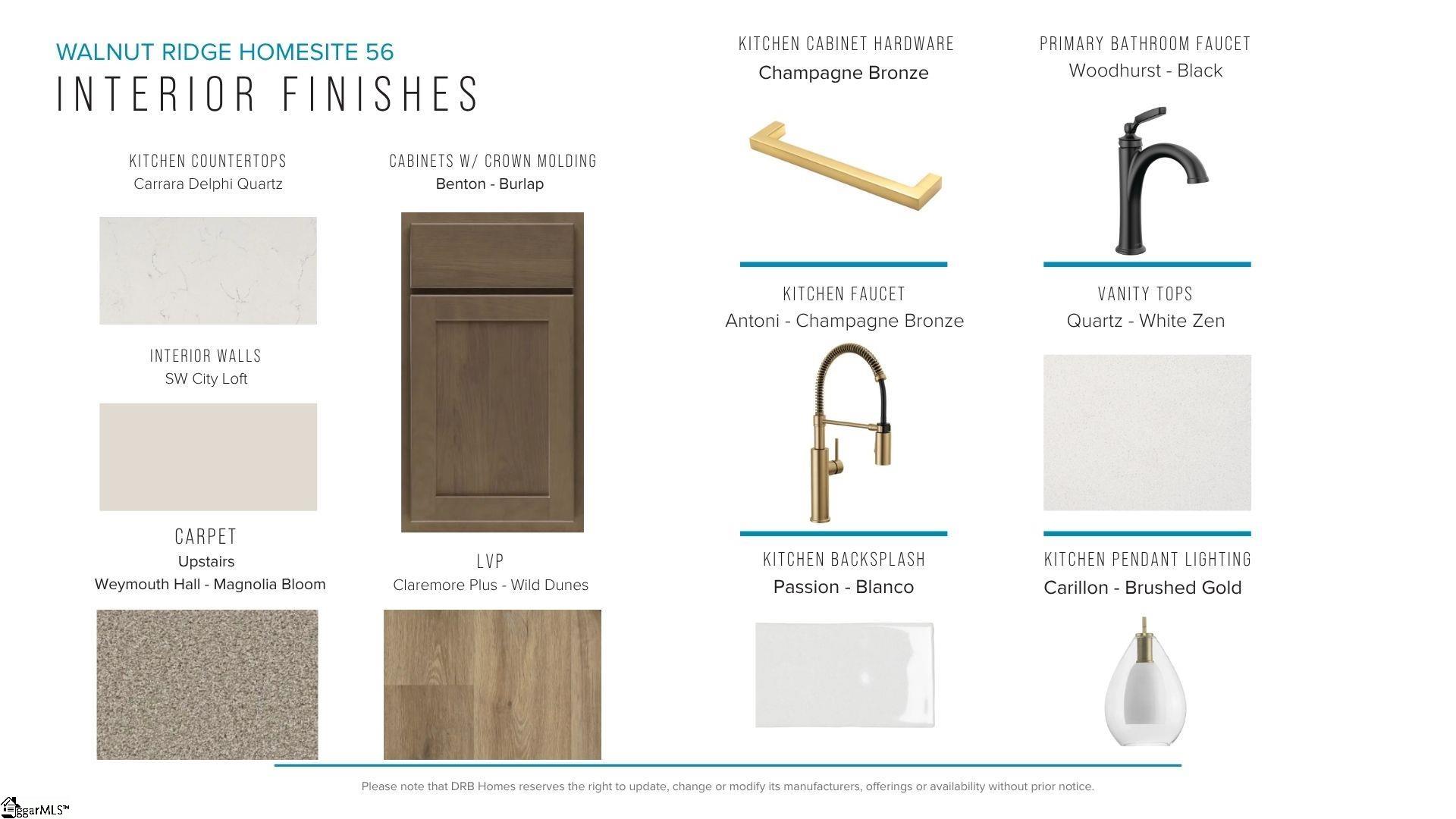 WALNUT RIDGE HOMESITE 56
INTERIOR FINISHES

KITCHEN COUNTERTOPS
Carrara Delphi Quartz

INTERIOR WALLS
SW City Loft

CARPET
Upstairs
Weymouth Hall - Magnolia Bloom

CABINETS W/ CROWN MOLDING
Benton - Burlap

LVP
Claremore Plus - Wild Dunes

KITCHEN CABINET HARDWARE
Champagne Bronze

KITCHEN FAUCET
Antoni - Champagne Bronze

KITCHEN BACKSPLASH
Passion - Blanco

PRIMARY BATHROOM FAUCET
Woodhurst - Black

VANITY TOPS
Quartz - White Zen

KITCHEN PENDANT LIGHTING
Carillon - Brushed Gold

Please note that DRB Homes reserves the right to update, change or modify its manufacturers, offerings or availability without prior notice.

ggarMLS™